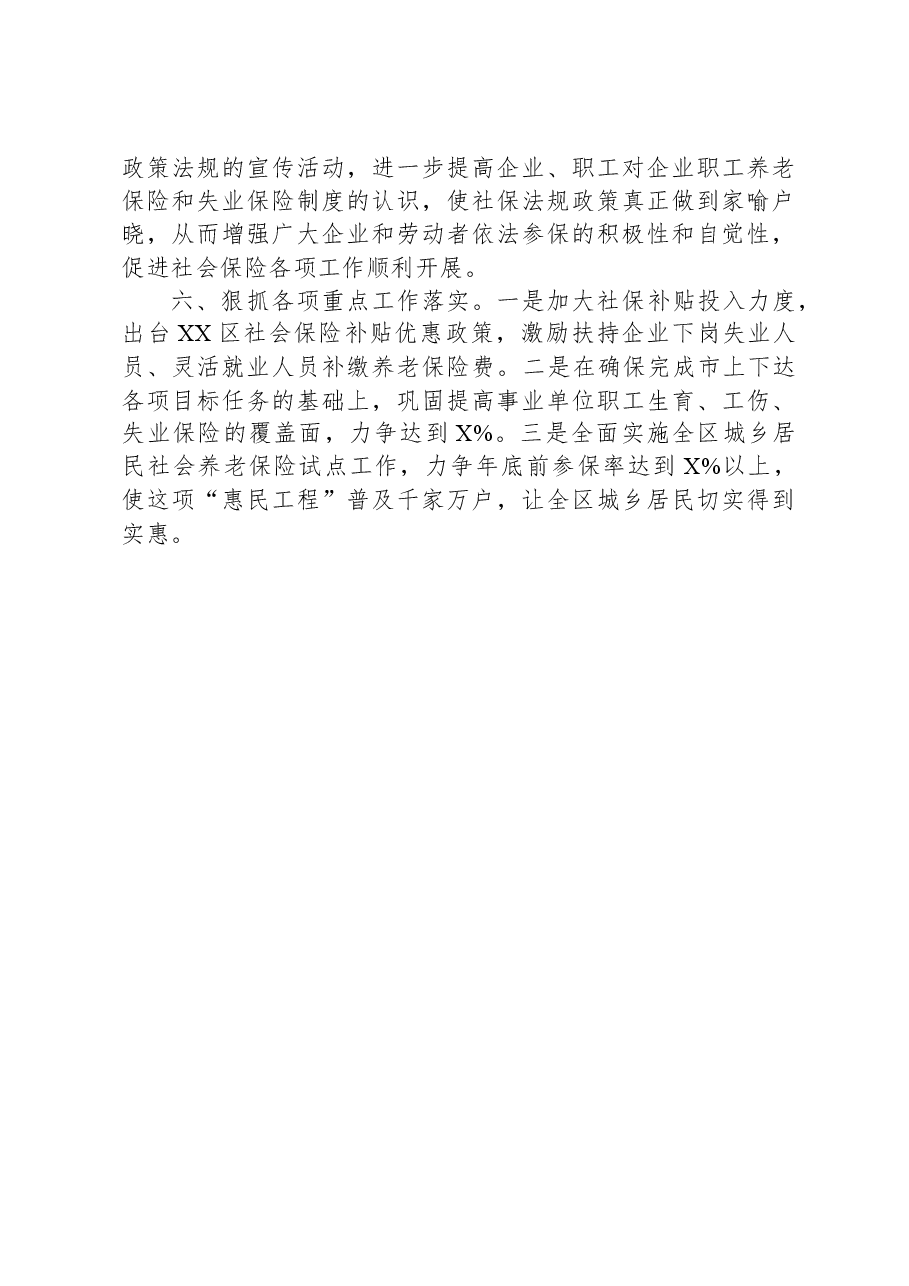 政策法规的宣传活动，进一步提高企业、职工对企业职工养老保险和失业保险制度的认识，使社保法规政策真正做到家喻户晓，从而增强广大企业和劳动者依法参保的积极性和自觉性，促进社会保险各项工作顺利开展。

六、狠抓各项重点工作落实。一是加大社保补贴投入力度，出台XX区社会保险补贴优惠政策，激励扶持企业下岗失业人员、灵活就业人员补缴养老保险费。二是在确保完成市上下达各项目标任务的基础上，巩固提高事业单位职工生育、工伤、失业保险的覆盖面，力争达到X%。三是全面实施全区城乡居民社会养老保险试点工作，力争年底前参保率达到X%以上，使这项“惠民工程”普及千家万户，让全区城乡居民切实得到实惠。